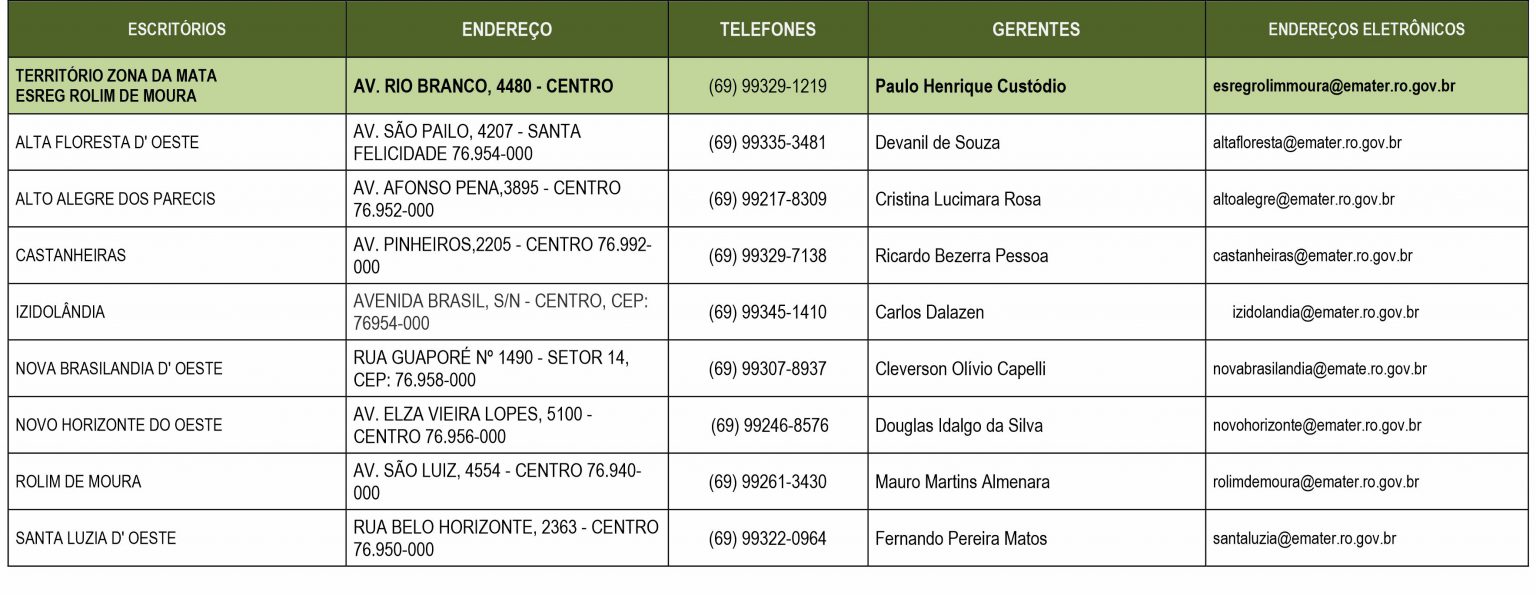 | ESCRITÓRIOS | ENDEREÇO | TELEFONES | GERENTES | ENDEREÇOS ELETRÔNICOS |
|---|---|---|---|---|
| TERRITÓRIO ZONA DA MATA ESREG ROLIM DE MOURA | AV. RIO BRANCO, 4480 - CENTRO | (69) 99329-1219 | Paulo Henrique Custódio | esregrolimmoura@emater.ro.gov.br |
| ALTA FLORESTA D' OESTE | AV. SÃO PAILO, 4207 - SANTA FELICIDADE 76.954-000 | (69) 99335-3481 | Devanil de Souza | altafloresta@emater.ro.gov.br |
| ALTO ALEGRE DOS PARECIS | AV. AFONSO PENA,3895 - CENTRO 76.952-000 | (69) 99217-8309 | Cristina Lucimara Rosa | altoalegre@emater.ro.gov.br |
| CASTANHEIRAS | AV. PINHEIROS,2205 - CENTRO 76.992-000 | (69) 99329-7138 | Ricardo Bezerra Pessoa | castanheiras@emater.ro.gov.br |
| IZIDOLÂNDIA | AVENIDA BRASIL, S/N - CENTRO, CEP: 76954-000 | (69) 99345-1410 | Carlos Dalazen | izidolandia@emater.ro.gov.br |
| NOVA BRASILANDIA D' OESTE | RUA GUAPORÉ Nº 1490 - SETOR 14, CEP: 76.958-000 | (69) 99307-8937 | Cleverson Olívio Capelli | novabrasilandia@emate.ro.gov.br |
| NOVO HORIZONTE DO OESTE | AV. ELZA VIEIRA LOPES, 5100 - CENTRO 76.956-000 | (69) 99246-8576 | Douglas Idalgo da Silva | novohorizonte@emater.ro.gov.br |
| ROLIM DE MOURA | AV. SÃO LUIZ, 4554 - CENTRO 76.940-000 | (69) 99261-3430 | Mauro Martins Almenara | rolimdemoura@emater.ro.gov.br |
| SANTA LUZIA D' OESTE | RUA BELO HORIZONTE, 2363 - CENTRO 76.950-000 | (69) 99322-0964 | Fernando Pereira Matos | santaluzia@emater.ro.gov.br |